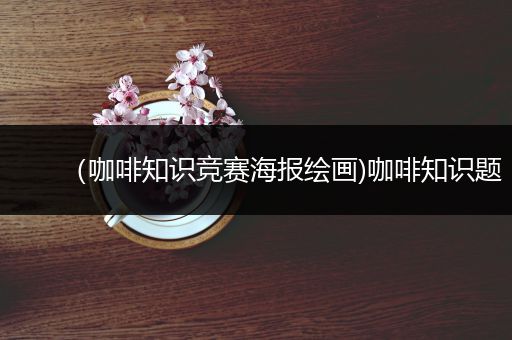 (咖啡知识竞赛海报绘画)咖啡知识题